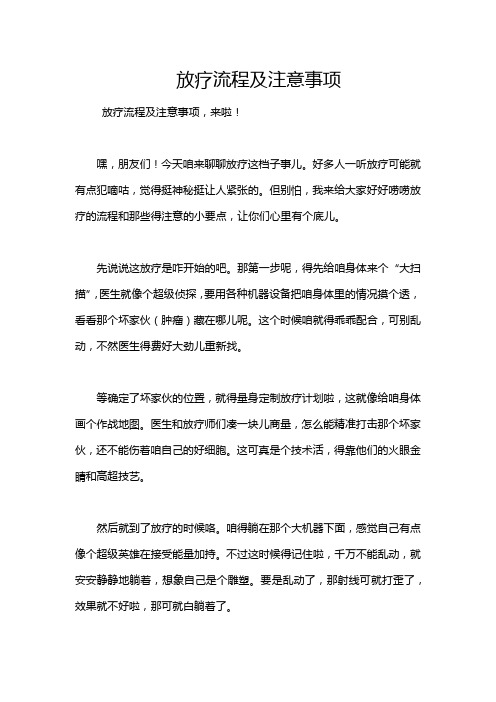 放疗流程及注意事项

放疗流程及注意事项，来啦！

嘿，朋友们！今天咱来聊聊放疗这档子事儿。好多人一听放疗可能就有点犯嘀咕，觉得挺神秘挺让人紧张的。但别怕，我来给大家好好唠唠放疗的流程和那些得注意的小要点，让你们心里有个底儿。

先说说这放疗是咋开始的吧。那第一步呢，得先给咱身体来个“大扫描”，医生就像个超级侦探，要用各种机器设备把咱身体里的情况摸个透，看看那个坏家伙（肿瘤）藏在哪儿呢。这个时候咱就得乖乖配合，可别乱动，不然医生得费好大劲儿重新找。

等确定了坏家伙的位置，就得量身定制放疗计划啦，这就像给咱身体画个作战地图。医生和放疗师们凑一块儿商量，怎么能精准打击那个坏家伙，还不能伤着咱自己的好细胞。这可真是个技术活，得靠他们的火眼金睛和高超技艺。

然后就到了放疗的时候咯。咱得躺在那个大机器下面，感觉自己有点像个超级英雄在接受能量加持。不过这时候得记住啦，千万不能乱动，就安安静静地躺着，想象自己是个雕塑。要是乱动了，那射线可就打歪了，效果就不好啦，那可就白躺着了。